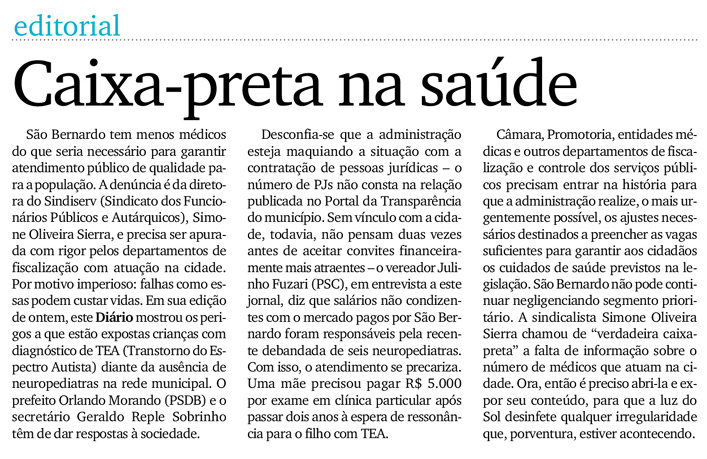 editorial

Caixa-preta na saúde

São Bernardo tem menos médicos do que seria necessário para garantir atendimento público de qualidade para a população. A denúncia é da diretora do Sindiserv (Sindicato dos Funcionários Públicos e Autárquicos), Simone Oliveira Sierra, e precisa ser apurada com rigor pelos departamentos de fiscalização com atuação na cidade. Por motivo imperioso: falhas como essas podem custar vidas. Em sua edição de ontem, este Diário mostrou os perigos a que estão expostas crianças com diagnóstico de TEA (Transtorno do Espectro Autista) diante da ausência de neuropediatras na rede municipal. O prefeito Orlando Morando (PSDB) e o secretário Geraldo Reple Sobrinho têm de dar respostas à sociedade.

Desconfia-se que a administração esteja maquiando a situação com a contratação de pessoas jurídicas – o número de PJs não consta na relação publicada no Portal da Transparência do município. Sem vínculo com a cidade, todavia, não pensam duas vezes antes de aceitar convites financeiramente mais atraentes – o vereador Julinho Fuzari (PSC), em entrevista a este jornal, diz que salários não condizentes com o mercado pagos por São Bernardo foram responsáveis pela recente debandada de seis neuropediatras. Com isso, o atendimento se precariza. Uma mãe precisou pagar R$ 5.000 por exame em clínica particular após passar dois anos à espera de ressonância para o filho com TEA.

Câmara, Promotoria, entidades médicas e outros departamentos de fiscalização e controle dos serviços públicos precisam entrar na história para que a administração realize, o mais urgentemente possível, os ajustes necessários destinados a preencher as vagas suficientes para garantir aos cidadãos os cuidados de saúde previstos na legislação. São Bernardo não pode continuar negligenciando segmento prioritário. A sindicalista Simone Oliveira Sierra chamou de “verdadeira caixa-preta” a falta de informação sobre o número de médicos que atuam na cidade. Ora, então é preciso abri-la e expor seu conteúdo, para que a luz do Sol desinfete qualquer irregularidade que, porventura, estiver acontecendo.